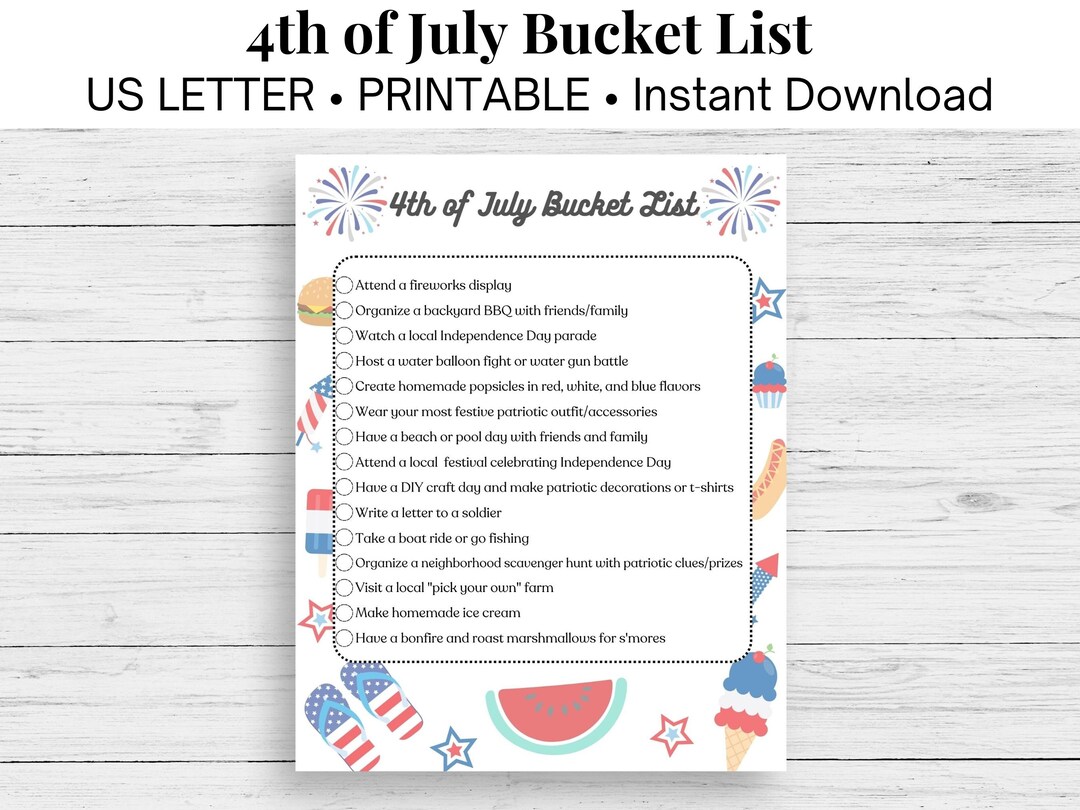 4th of July Bucket List
US LETTER • PRINTABLE • Instant Download

4th of July Bucket List

☐ Attend a fireworks display
☐ Organize a backyard BBQ with friends/family
☐ Watch a local Independence Day parade
☐ Host a water balloon fight or water gun battle
☐ Create homemade popsicles in red, white, and blue flavors
☐ Wear your most festive patriotic outfit/accessories
☐ Have a beach or pool day with friends and family
☐ Attend a local festival celebrating Independence Day
☐ Have a DIY craft day and make patriotic decorations or t-shirts
☐ Write a letter to a soldier
☐ Take a boat ride or go fishing
☐ Organize a neighborhood scavenger hunt with patriotic clues/prizes
☐ Visit a local "pick your own" farm
☐ Make homemade ice cream
☐ Have a bonfire and roast marshmallows for s'mores